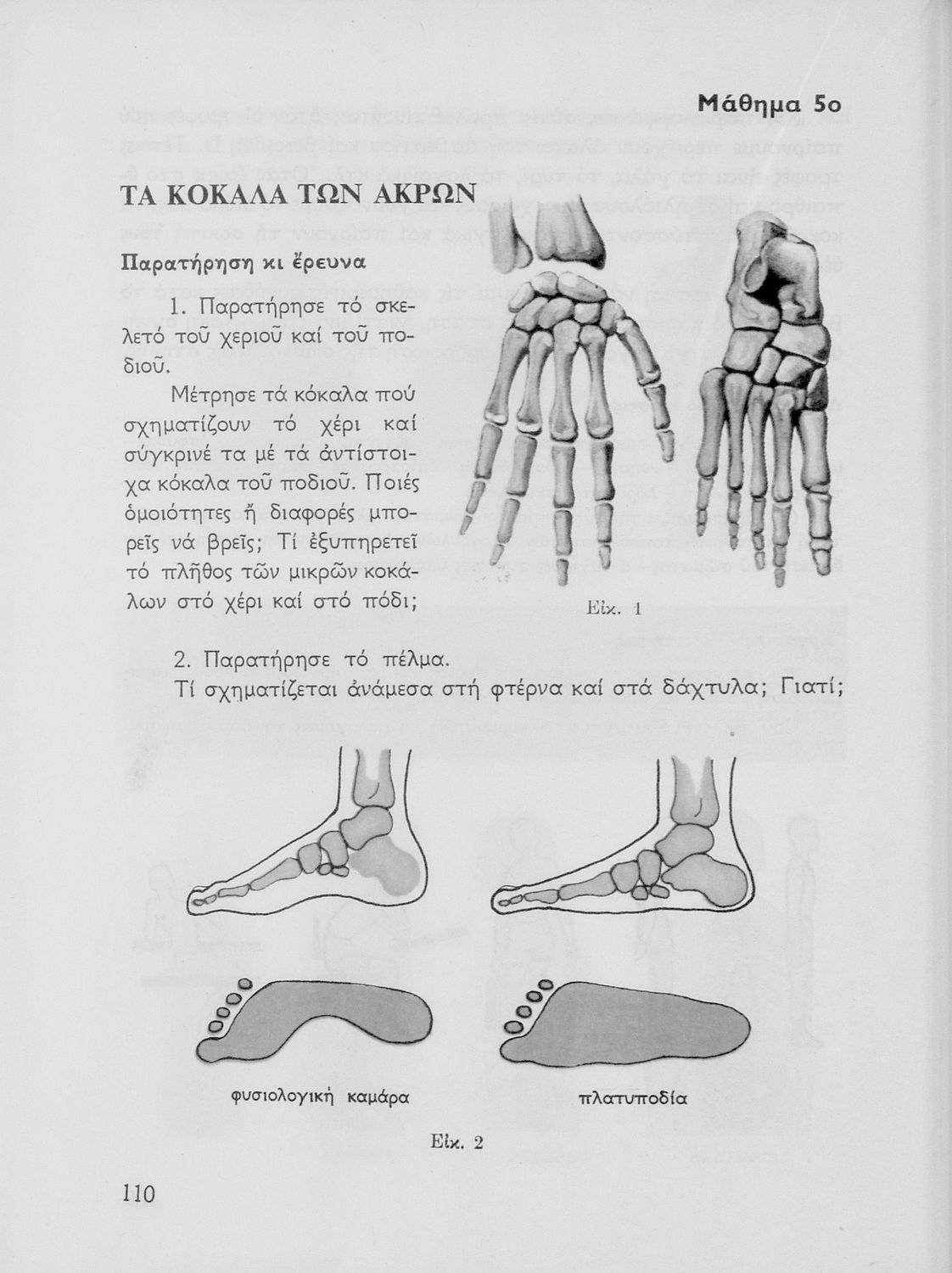 Μάθημα 5ο

ΤΑ ΚΟΚΑΛΑ ΤΩΝ ΑΚΡΩΝ

Παρατήρηση κι ἔρευνα

1. Παρατήρησε τό σκελετό τοῦ χεριοῦ καί τοῦ ποδιοῦ.

Μέτρησε τά κόκαλα πού σχηματίζουν τό χέρι καί σύγκρινέ τα μέ τά ἀντίστοιχα κόκαλα τοῦ ποδιοῦ. Ποιές ὁμοιότητες ἤ διαφορές μπορεῖς νά βρεῖς; Τί ἐξυπηρετεῖ τό πλῆθος τῶν μικρῶν κοκάλων στό χέρι καί στό πόδι;

Εἰκ. 1

2. Παρατήρησε τό πέλμα.

Τί σχηματίζεται ἀνάμεσα στή φτέρνα καί στά δάχτυλα; Γιατί;

φυσιολογική καμάρα

πλατυποδία

Εἰκ. 2

110